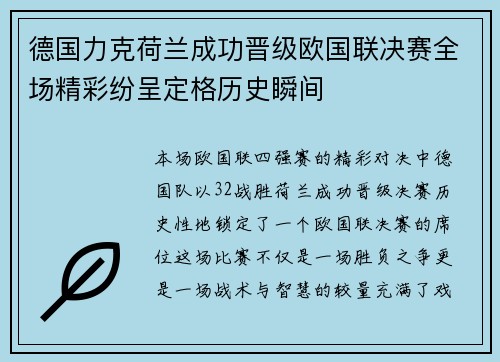 德国力克荷兰成功晋级欧国联决赛全场精彩纷呈定格历史瞬间

本场欧国联四强赛的精彩对决中德国队以32战胜荷兰成功晋级决赛历史性地锁定了一个欧国联决赛的席位这场比赛不仅是一场胜负之争更是一场战术与智慧的较量充满了戏